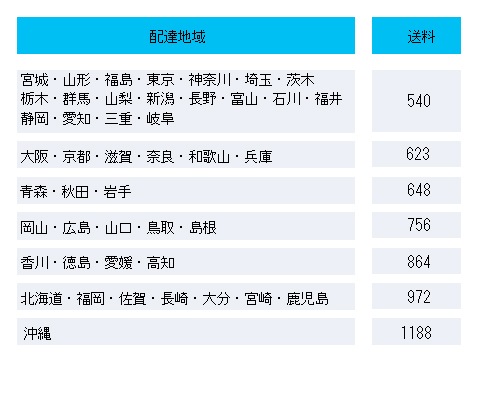 | 配達地域 | 送料 |
|---|---|
| 宮城・山形・福島・東京・神奈川・埼玉・茨木 栃木・群馬・山梨・新潟・長野・富山・石川・福井 静岡・愛知・三重・岐阜 | 540 |
| 大阪・京都・滋賀・奈良・和歌山・兵庫 | 623 |
| 青森・秋田・岩手 | 648 |
| 岡山・広島・山口・鳥取・島根 | 756 |
| 香川・徳島・愛媛・高知 | 864 |
| 北海道・福岡・佐賀・長崎・大分・宮崎・鹿児島 | 972 |
| 沖縄 | 1188 |